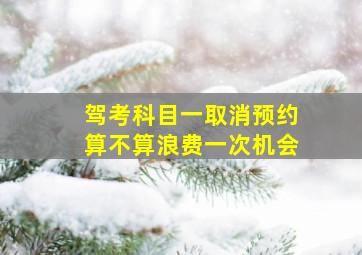 驾考科目一取消预约
算不算浪费一次机会